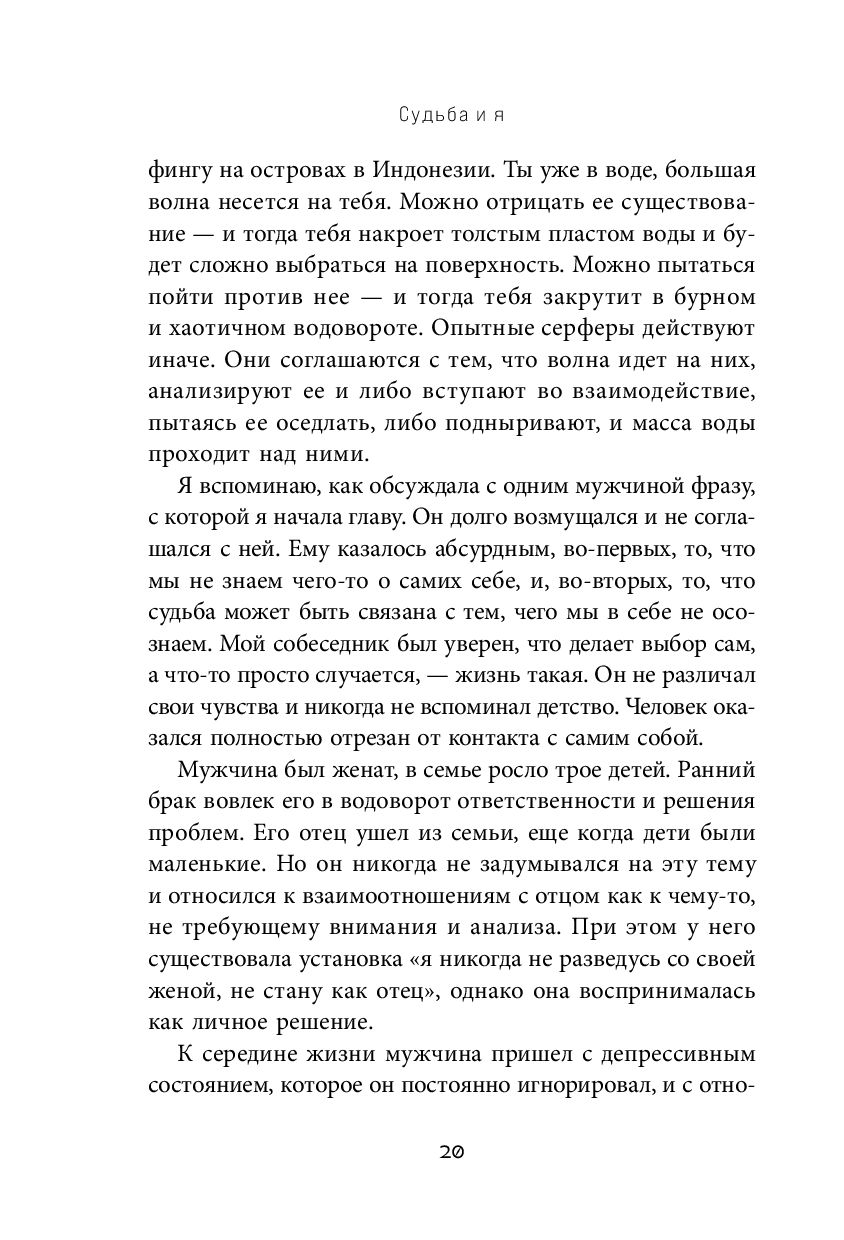 Судьба и я

фингу на островах в Индонезии. Ты уже в воде, большая волна несется на тебя. Можно отрицать ее существование — и тогда тебя накроет толстым пластом воды и будет сложно выбраться на поверхность. Можно пытаться пойти против нее — и тогда тебя закрутит в бурном и хаотичном водовороте. Опытные серферы действуют иначе. Они соглашаются с тем, что волна идет на них, анализируют ее и либо вступают во взаимодействие, пытаясь ее оседлать, либо подныривают, и масса воды проходит над ними.

Я вспоминаю, как обсуждала с одним мужчиной фразу, с которой я начала главу. Он долго возмущался и не соглашался с ней. Ему казалось абсурдным, во-первых, то, что мы не знаем чего-то о самих себе, и, во-вторых, то, что судьба может быть связана с тем, чего мы в себе не осознаем. Мой собеседник был уверен, что делает выбор сам, а что-то просто случается, — жизнь такая. Он не различал свои чувства и никогда не вспоминал детство. Человек оказался полностью отрезан от контакта с самим собой.

Мужчина был женат, в семье росло трое детей. Ранний брак вовлек его в водоворот ответственности и решения проблем. Его отец ушел из семьи, еще когда дети были маленькие. Но он никогда не задумывался на эту тему и относился к взаимоотношениям с отцом как к чему-то, не требующему внимания и анализа. При этом у него существовала установка «я никогда не разведусь со своей женой, не стану как отец», однако она воспринималась как личное решение.

К середине жизни мужчина пришел с депрессивным состоянием, которое он постоянно игнорировал, и с отно-

20